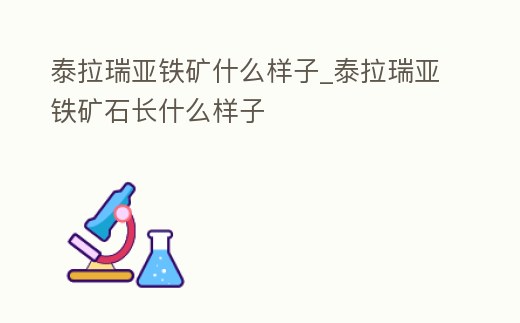 泰拉瑞亚铁矿什么样子_泰拉瑞亚铁矿石长什么样子